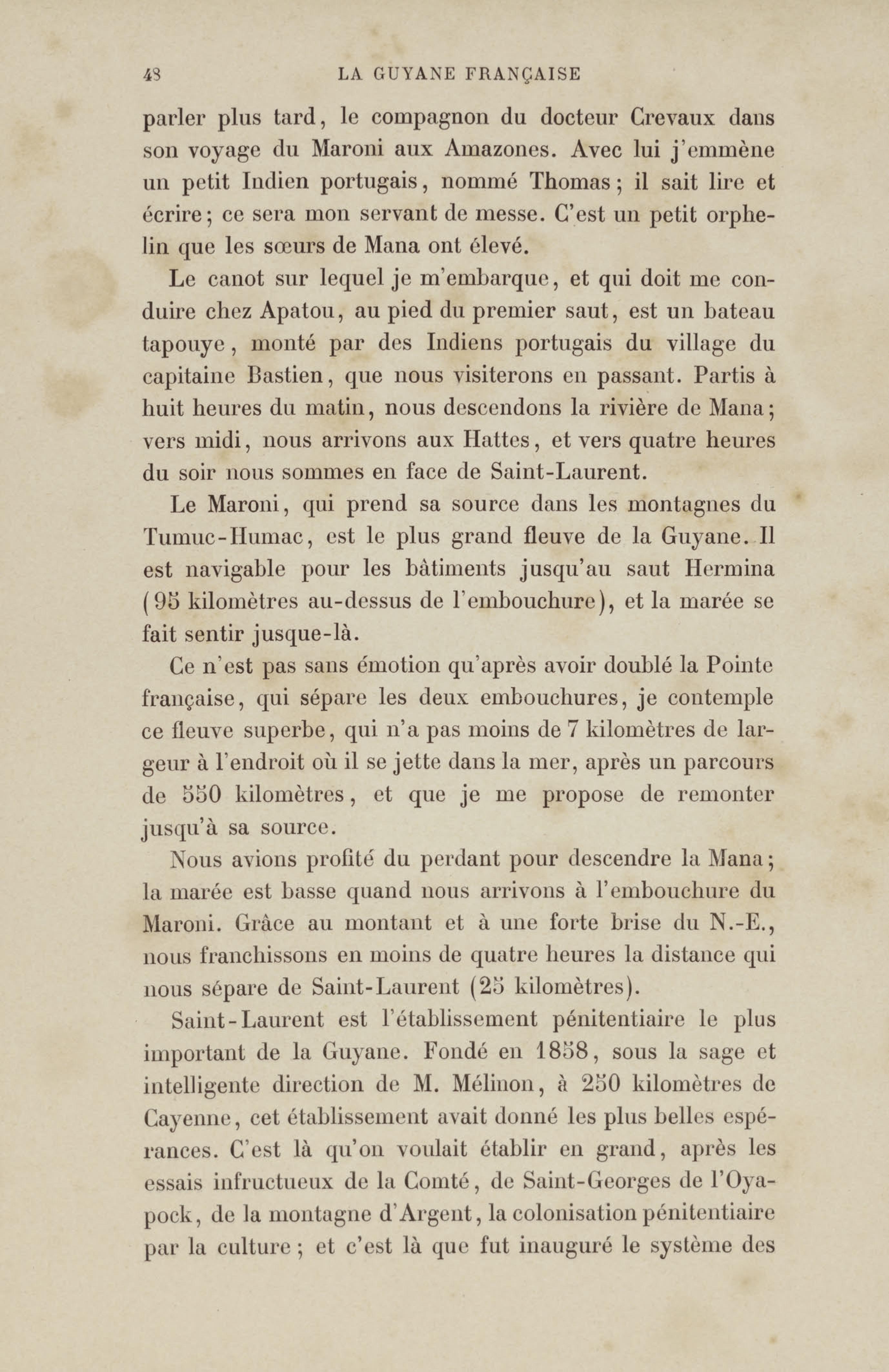 48 LA GUYANE FRANÇAISE

parler plus tard, le compagnon du docteur Crevaux dans son voyage du Maroni aux Amazones. Avec lui j'emmène un petit Indien portugais, nommé Thomas; il sait lire et écrire; ce sera mon servant de messe. C'est un petit orphelin que les sœurs de Mana ont élevé.

Le canot sur lequel je m'embarque, et qui doit me conduire chez Apatou, au pied du premier saut, est un bateau tapouye, monté par des Indiens portugais du village du capitaine Bastien, que nous visiterons en passant. Partis à huit heures du matin, nous descendons la rivière de Mana; vers midi, nous arrivons aux Hattes, et vers quatre heures du soir nous sommes en face de Saint-Laurent.

Le Maroni, qui prend sa source dans les montagnes du Tumuc-Humac, est le plus grand fleuve de la Guyane. Il est navigable pour les bâtiments jusqu'au saut Hermina (95 kilomètres au-dessus de l'embouchure), et la marée se fait sentir jusque-là.

Ce n'est pas sans émotion qu'après avoir doublé la Pointe française, qui sépare les deux embouchures, je contemple ce fleuve superbe, qui n'a pas moins de 7 kilomètres de largeur à l'endroit où il se jette dans la mer, après un parcours de 550 kilomètres, et que je me propose de remonter jusqu'à sa source.

Nous avions profité du perdant pour descendre la Mana; la marée est basse quand nous arrivons à l'embouchure du Maroni. Grâce au montant et à une forte brise du N.-E., nous franchissons en moins de quatre heures la distance qui nous sépare de Saint-Laurent (25 kilomètres).

Saint-Laurent est l'établissement pénitentiaire le plus important de la Guyane. Fondé en 1858, sous la sage et intelligente direction de M. Mélinon, à 250 kilomètres de Cayenne, cet établissement avait donné les plus belles espérances. C'est là qu'on voulait établir en grand, après les essais infructueux de la Comté, de Saint-Georges de l'Oyapock, de la montagne d'Argent, la colonisation pénitentiaire par la culture; et c'est là que fut inauguré le système des